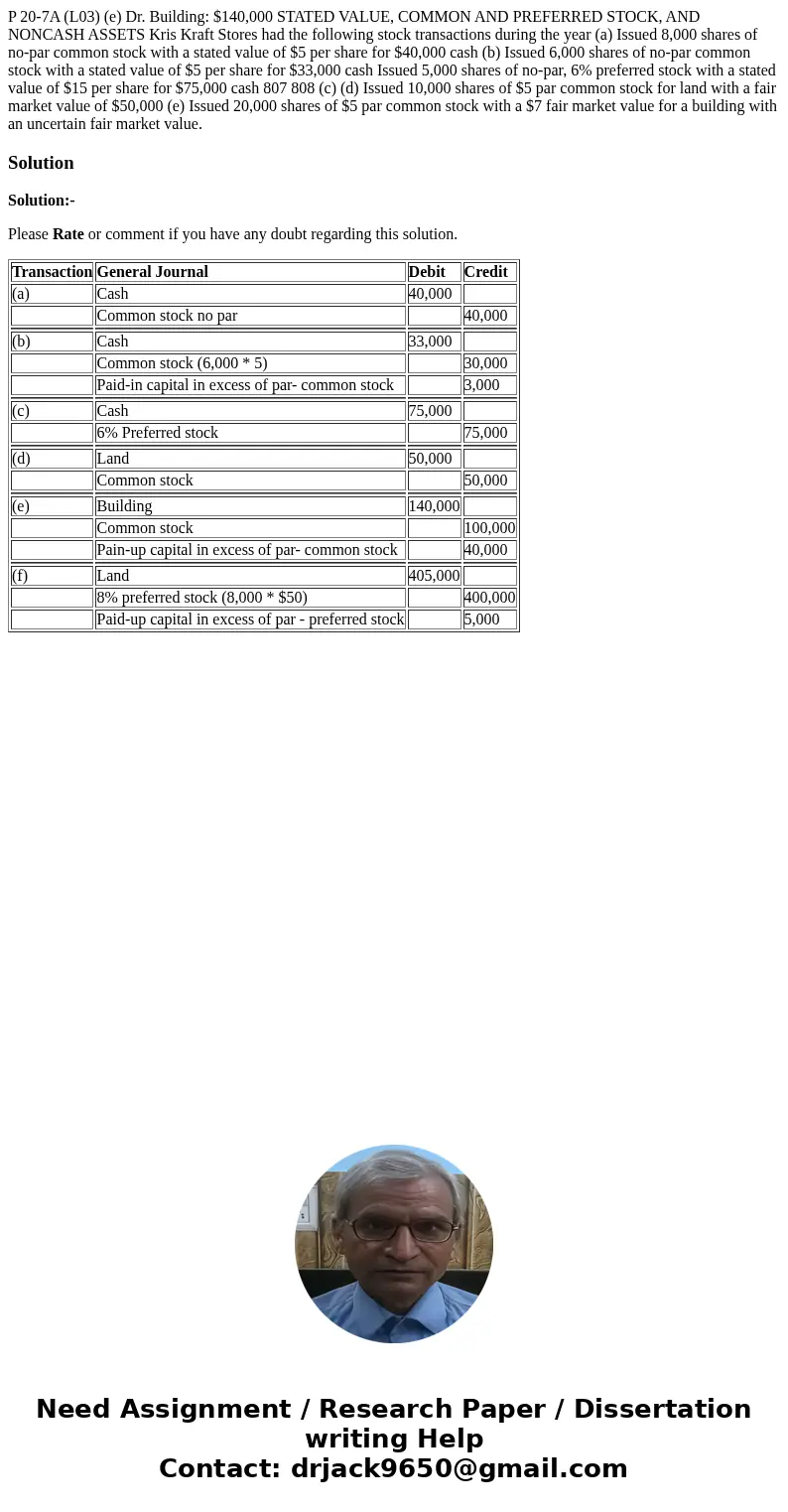 P 20-7A (L03) (e) Dr. Building: $140,000 STATED VALUE, COMMON AND PREFERRED STOCK, AND NONCASH ASSETS Kris Kraft Stores had the following stock transactions during the year (a) Issued 8,000 shares of no-par common stock with a stated value of $5 per share for $40,000 cash (b) Issued 6,000 shares of no-par common stock with a stated value of $5 per share for $33,000 cash Issued 5,000 shares of no-par, 6% preferred stock with a stated value of $15 per share for $75,000 cash 807 808 (c) (d) Issued 10,000 shares of $5 par common stock for land with a fair market value of $50,000 (e) Issued 20,000 shares of $5 par common stock with a $7 fair market value for a building with an uncertain fair market value.

Solution

Solution:-

Please Rate or comment if you have any doubt regarding this solution.

| Transaction | General Journal | Debit | Credit |
|---|---|---|---|
| (a) | Cash | 40,000 | |
| | Common stock no par | | 40,000 |
| (b) | Cash | 33,000 | |
| | Common stock (6,000 * 5) | | 30,000 |
| | Paid-in capital in excess of par- common stock | | 3,000 |
| (c) | Cash | 75,000 | |
| | 6% Preferred stock | | 75,000 |
| (d) | Land | 50,000 | |
| | Common stock | | 50,000 |
| (e) | Building | 140,000 | |
| | Common stock | | 100,000 |
| | Pain-up capital in excess of par- common stock | | 40,000 |
| (f) | Land | 405,000 | |
| | 8% preferred stock (8,000 * $50) | | 400,000 |
| | Paid-up capital in excess of par - preferred stock | | 5,000 |

Need Assignment / Research Paper / Dissertation writing Help
Contact: drjack9650@gmail.com